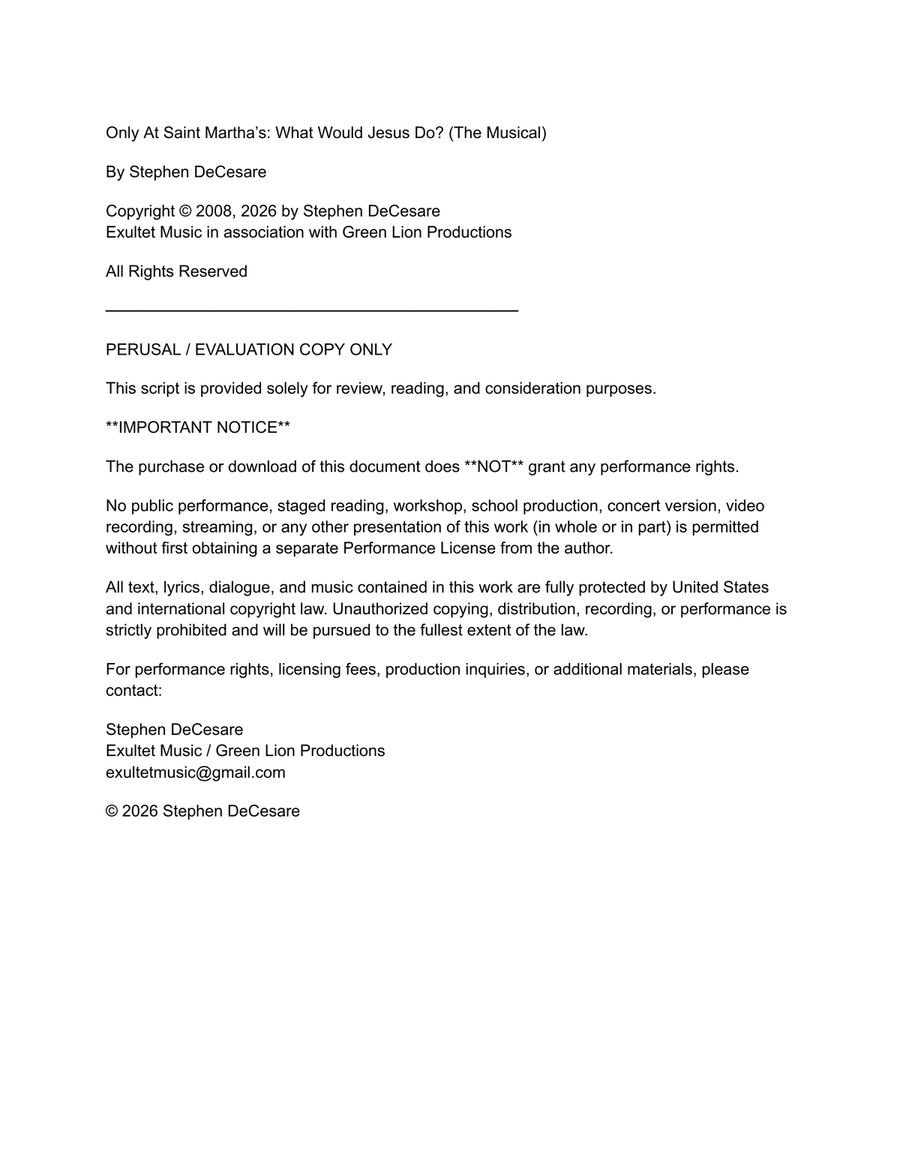 Only At Saint Martha's: What Would Jesus Do? (The Musical)

By Stephen DeCesare

Copyright © 2008, 2026 by Stephen DeCesare
Exultet Music in association with Green Lion Productions

All Rights Reserved

PERUSAL / EVALUATION COPY ONLY

This script is provided solely for review, reading, and consideration purposes.

**IMPORTANT NOTICE**

The purchase or download of this document does **NOT** grant any performance rights.

No public performance, staged reading, workshop, school production, concert version, video recording, streaming, or any other presentation of this work (in whole or in part) is permitted without first obtaining a separate Performance License from the author.

All text, lyrics, dialogue, and music contained in this work are fully protected by United States and international copyright law. Unauthorized copying, distribution, recording, or performance is strictly prohibited and will be pursued to the fullest extent of the law.

For performance rights, licensing fees, production inquiries, or additional materials, please contact:

Stephen DeCesare
Exultet Music / Green Lion Productions
exultetmusic@gmail.com

© 2026 Stephen DeCesare